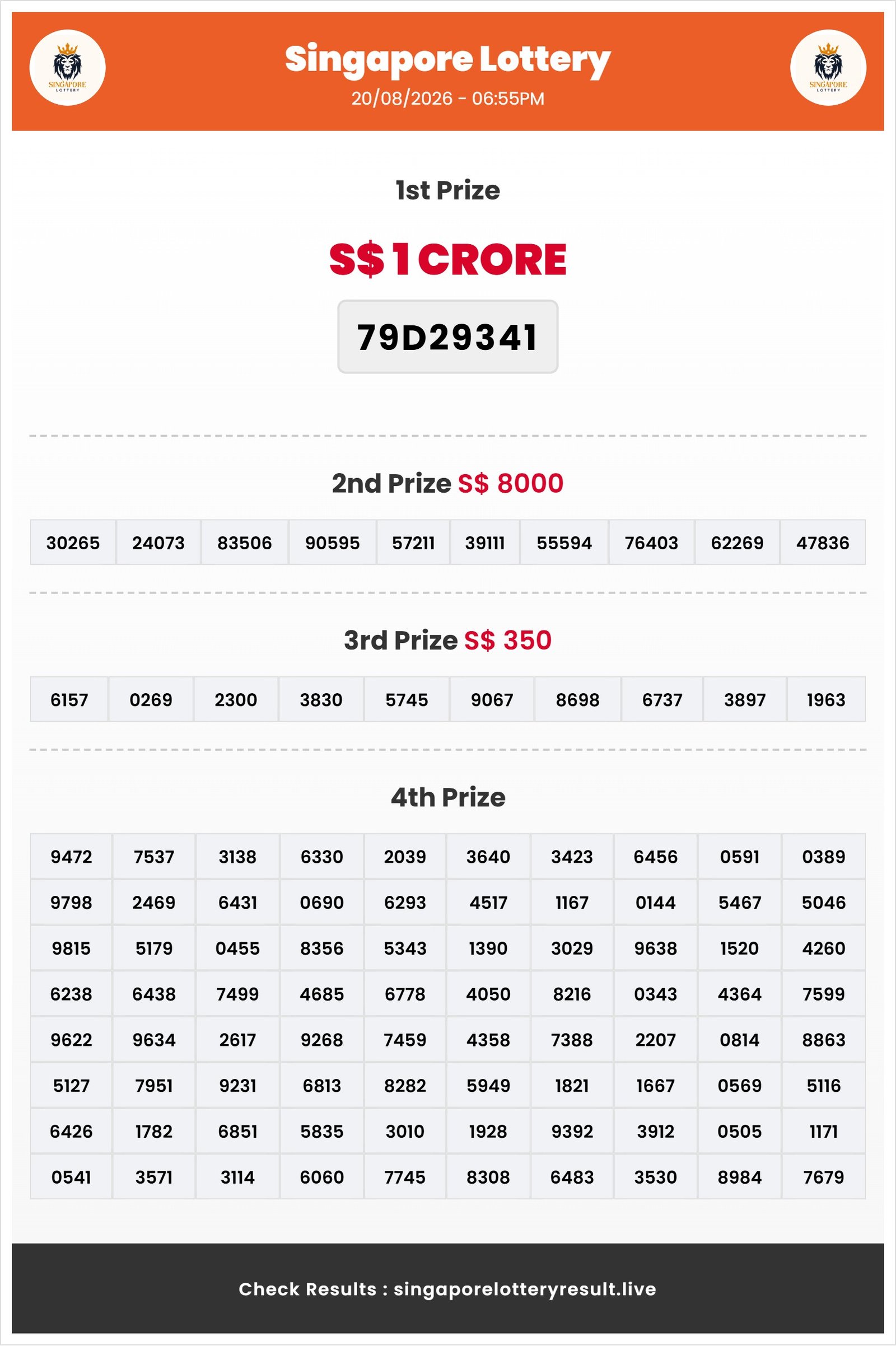 SINGAPORE LOTTERY

Singapore Lottery
20/08/2026 - 06:55PM

SINGAPORE LOTTERY

1st Prize

S$ 1 CRORE

79D29341

2nd Prize S$ 8000

| 30265 | 24073 | 83506 | 90595 | 57211 | 39111 | 55594 | 76403 | 62269 | 47836 |
|---|---|---|---|---|---|---|---|---|---|

3rd Prize S$ 350

| 6157 | 0269 | 2300 | 3830 | 5745 | 9067 | 8698 | 6737 | 3897 | 1963 |
|---|---|---|---|---|---|---|---|---|---|

4th Prize

| 9472 | 7537 | 3138 | 6330 | 2039 | 3640 | 3423 | 6456 | 0591 | 0389 |
|---|---|---|---|---|---|---|---|---|---|
| 9798 | 2469 | 6431 | 0690 | 6293 | 4517 | 1167 | 0144 | 5467 | 5046 |
| 9815 | 5179 | 0455 | 8356 | 5343 | 1390 | 3029 | 9638 | 1520 | 4260 |
| 6238 | 6438 | 7499 | 4685 | 6778 | 4050 | 8216 | 0343 | 4364 | 7599 |
| 9622 | 9634 | 2617 | 9268 | 7459 | 4358 | 7388 | 2207 | 0814 | 8863 |
| 5127 | 7951 | 9231 | 6813 | 8282 | 5949 | 1821 | 1667 | 0569 | 5116 |
| 6426 | 1782 | 6851 | 5835 | 3010 | 1928 | 9392 | 3912 | 0505 | 1171 |
| 0541 | 3571 | 3114 | 6060 | 7745 | 8308 | 6483 | 3530 | 8984 | 7679 |

Check Results : singaporelotteryresult.live